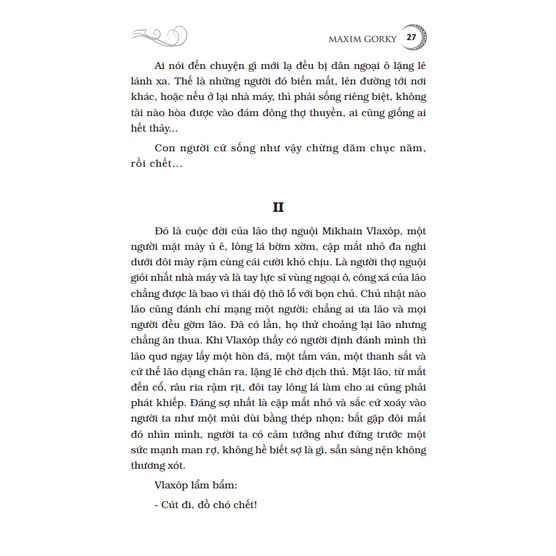 MAXIM GORKY 27

Ai nói đến chuyện gì mới lạ đều bị dân ngoại ô lặng lẽ lánh xa. Thế là những người đó biến mất, lên đường tới nơi khác, hoặc nếu ở lại nhà máy, thì phải sống riêng biệt, không tài nào hòa được vào đám đông thợ thuyền, ai cũng giống ai hết thảy...

Con người cứ sống như vậy chừng dăm chục năm, rồi chết...

II

Đó là cuộc đời của lão thợ nguội Mikhain Vlaxôp, một người mặt mày ủ ê, lông lá bờm xờm, cặp mắt nhỏ đa nghi dưới đôi mày rậm cùng cái cười khó chịu. Là người thợ nguội giỏi nhất nhà máy và là tay lực sĩ vùng ngoại ô, công xá của lão chẳng được là bao vì thái độ thô lỗ với bọn chủ. Chủ nhật nào lão cũng đánh chí mạng một người; chẳng ai ưa lão và mọi người đều gờm lão. Đã có lần, họ thử choảng lại lão nhưng chẳng ăn thua. Khi Vlaxôp thấy có người định đánh mình thì lão quơ ngay lấy một hòn đá, một tấm ván, một thanh sắt và cứ thế lão dạng chân ra, lặng lẽ chờ địch thủ. Mặt lão, từ mắt đến cổ, râu ria rậm rịt, đôi tay lông lá làm cho ai cũng phải phát khiếp. Đáng sợ nhất là cặp mắt nhỏ và sắc cứ xoáy vào người ta như một mũi dùi bằng thép nhọn; bắt gặp đôi mắt đó nhìn mình, người ta có cảm tưởng như đứng trước một sức mạnh man rợ, không hề biết sợ là gì, sẵn sàng nện không thương xót.

Vlaxôp lẩm bẩm:

- Cút đi, đồ chó chết!